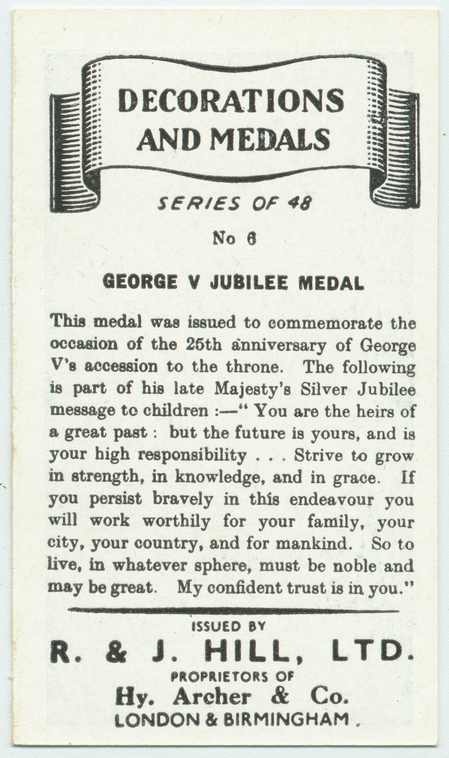 DECORATIONS AND MEDALS

SERIES OF 48

No 6

GEORGE V JUBILEE MEDAL

This medal was issued to commemorate the occasion of the 25th anniversary of George V's accession to the throne. The following is part of his late Majesty's Silver Jubilee message to children :—" You are the heirs of a great past : but the future is yours, and is your high responsibility . . . Strive to grow in strength, in knowledge, and in grace. If you persist bravely in this endeavour you will work worthily for your family, your city, your country, and for mankind. So to live, in whatever sphere, must be noble and may be great. My confident trust is in you."

ISSUED BY

R. & J. HILL, LTD.

PROPRIETORS OF

Hy. Archer & Co.

LONDON & BIRMINGHAM.